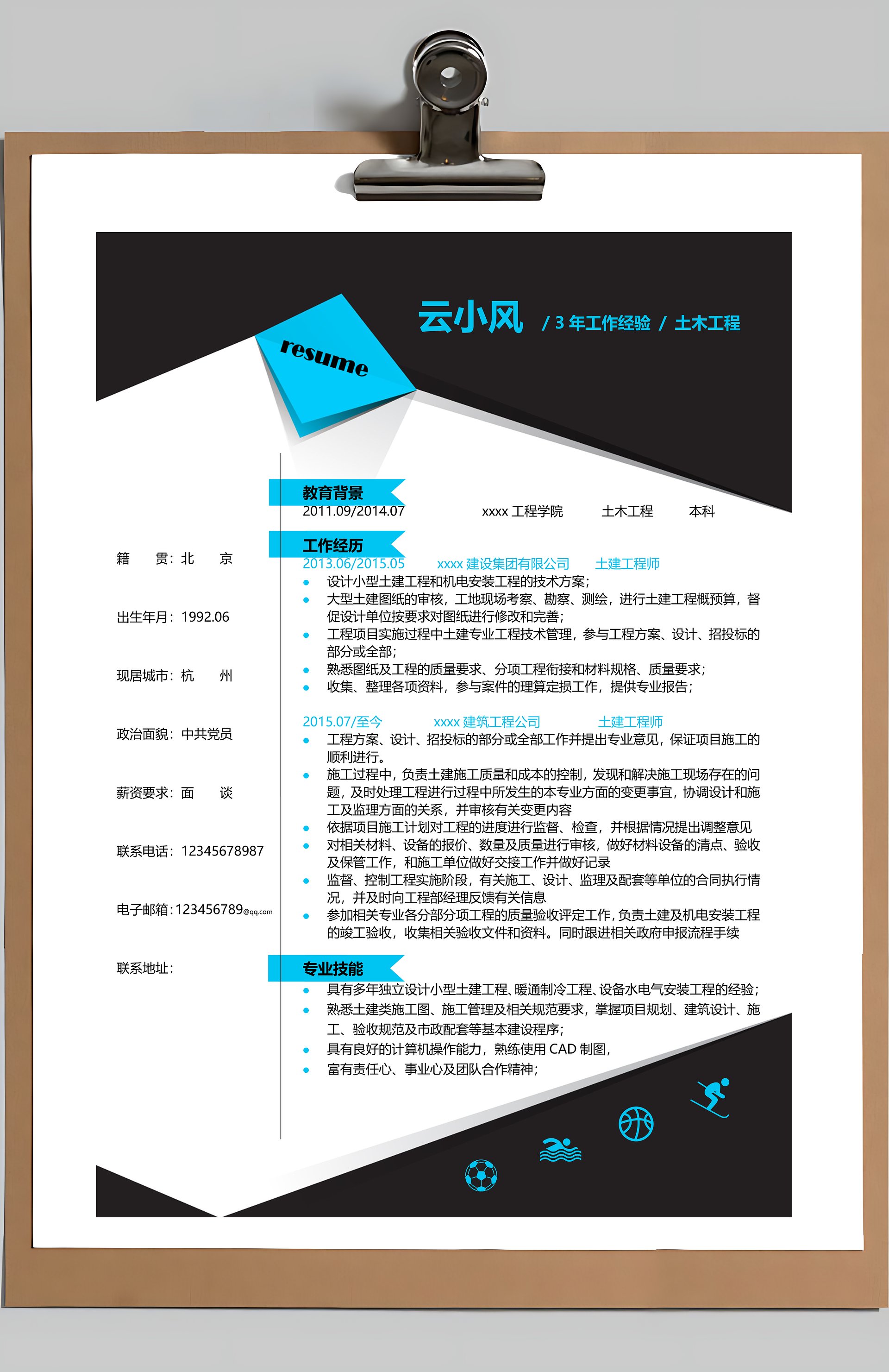 resume

云小风 / 3 年工作经验 / 土木工程

籍 贯：北 京

出生年月：1992.06

现居城市：杭 州

政治面貌：中共党员

薪资要求：面 谈

联系电话：12345678987

电子邮箱：123456789@qq.com

联系地址：

教育背景

2011.09/2014.07 xxxx 工程学院 土木工程 本科

工作经历

2013.06/2015.05 xxxx 建设集团有限公司 土建工程师

- 设计小型土建工程和机电安装工程的技术方案；
- 大型土建图纸的审核，工地现场考察、勘察、测绘，进行土建工程概预算，督促设计单位按要求对图纸进行修改和完善；
- 工程项目实施过程中土建专业工程技术管理，参与工程方案、设计、招投标的部分或全部；
- 熟悉图纸及工程的质量要求、分项工程衔接和材料规格、质量要求；
- 收集、整理各项资料，参与案件的理算定损工作，提供专业报告；

2015.07/至今 xxxx 建筑工程公司 土建工程师

- 工程方案、设计、招投标的部分或全部工作并提出专业意见，保证项目施工的顺利进行。
- 施工过程中，负责土建施工质量和成本的控制，发现和解决施工现场存在的问题，及时处理工程进行过程中所发生的本专业方面的变更事宜，协调设计和施工及监理方面的关系，并审核有关变更内容
- 依据项目施工计划对工程的进度进行监督、检查，并根据情况提出调整意见
- 对相关材料、设备的报价、数量及质量进行审核，做好材料设备的清点、验收及保管工作，和施工单位做好交接工作并做好记录
- 监督、控制工程实施阶段，有关施工、设计、监理及配套等单位的合同执行情况，并及时向工程部经理反馈有关信息
- 参加相关专业各分部分项工程的质量验收评定工作，负责土建及机电安装工程的竣工验收，收集相关验收文件和资料。同时跟进相关政府申报流程手续

专业技能

- 具有多年独立设计小型土建工程、暖通制冷工程、设备水电气安装工程的经验；
- 熟悉土建类施工图、施工管理及相关规范要求，掌握项目规划、建筑设计、施工、验收规范及市政配套等基本建设程序；
- 具有良好的计算机操作能力，熟练使用 CAD 制图，
- 富有责任心、事业心及团队合作精神；